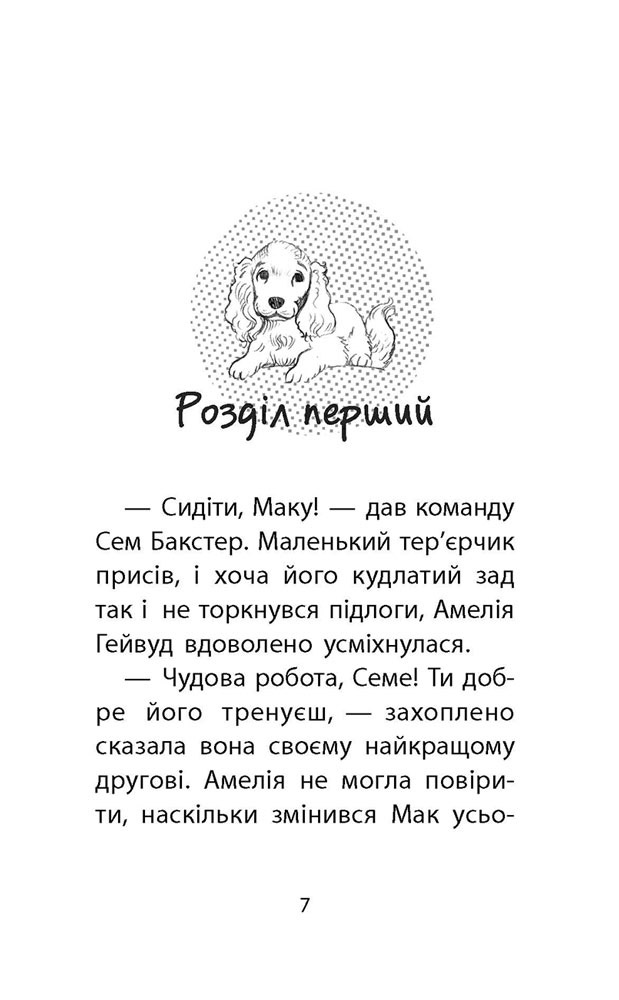 Розділ перший

— Сидіти, Маку! — дав команду Сем Бакстер. Маленький тер'єрчик присів, і хоча його кудлатий зад так і не торкнувся підлоги, Амелія Гейвуд вдоволено усміхнулася.

— Чудова робота, Семе! Ти добре його тренуєш, — захоплено сказала вона своєму найкращому другові. Амелія не могла повірити, наскільки змінився Мак усьо-

7